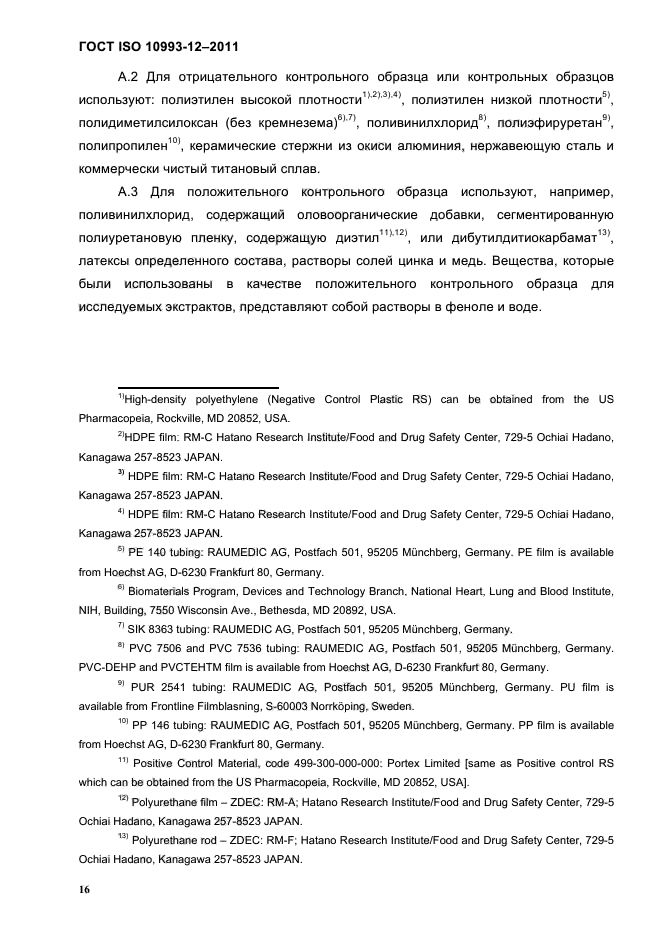 ГОСТ ISO 10993-12–2011

А.2 Для отрицательного контрольного образца или контрольных образцов используют: полиэтилен высокой плотности$^{1),2),3),4)}$, полиэтилен низкой плотности$^{5)}$, полидиметилсилоксан (без кремнезема)$^{6),7)}$, поливинилхлорид$^{8)}$, полиэфируретан$^{9)}$, полипропилен$^{10)}$, керамические стержни из окиси алюминия, нержавеющую сталь и коммерчески чистый титановый сплав.

А.3 Для положительного контрольного образца используют, например, поливинилхлорид, содержащий оловоорганические добавки, сегментированную полиуретановую пленку, содержащую диэтил$^{11),12)}$, или дибутилдитиокарбамат$^{13)}$, латексы определенного состава, растворы солей цинка и медь. Вещества, которые были использованы в качестве положительного контрольного образца для исследуемых экстрактов, представляют собой растворы в феноле и воде.

$^{1)}$High-density polyethylene (Negative Control Plastic RS) can be obtained from the US Pharmacopeia, Rockville, MD 20852, USA.

$^{2)}$HDPE film: RM-C Hatano Research Institute/Food and Drug Safety Center, 729-5 Ochiai Hadano, Kanagawa 257-8523 JAPAN.

$^{3)}$ HDPE film: RM-C Hatano Research Institute/Food and Drug Safety Center, 729-5 Ochiai Hadano, Kanagawa 257-8523 JAPAN.

$^{4)}$ HDPE film: RM-C Hatano Research Institute/Food and Drug Safety Center, 729-5 Ochiai Hadano, Kanagawa 257-8523 JAPAN.

$^{5)}$ PE 140 tubing: RAUMEDIC AG, Postfach 501, 95205 Münchberg, Germany. PE film is available from Hoechst AG, D-6230 Frankfurt 80, Germany.

$^{6)}$ Biomaterials Program, Devices and Technology Branch, National Heart, Lung and Blood Institute, NIH, Building, 7550 Wisconsin Ave., Bethesda, MD 20892, USA.

$^{7)}$ SIK 8363 tubing: RAUMEDIC AG, Postfach 501, 95205 Münchberg, Germany.

$^{8)}$ PVC 7506 and PVC 7536 tubing: RAUMEDIC AG, Postfach 501, 95205 Münchberg, Germany. PVC-DEHP and PVCTEHTM film is available from Hoechst AG, D-6230 Frankfurt 80, Germany.

$^{9)}$ PUR 2541 tubing: RAUMEDIC AG, Postfach 501, 95205 Münchberg, Germany. PU film is available from Frontline Filmblasning, S-60003 Norrköping, Sweden.

$^{10)}$ PP 146 tubing: RAUMEDIC AG, Postfach 501, 95205 Münchberg, Germany. PP film is available from Hoechst AG, D-6230 Frankfurt 80, Germany.

$^{11)}$ Positive Control Material, code 499-300-000-000: Portex Limited [same as Positive control RS which can be obtained from the US Pharmacopeia, Rockville, MD 20852, USA].

$^{12)}$ Polyurethane film – ZDEC: RM-A; Hatano Research Institute/Food and Drug Safety Center, 729-5 Ochiai Hadano, Kanagawa 257-8523 JAPAN.

$^{13)}$ Polyurethane rod – ZDEC: RM-F; Hatano Research Institute/Food and Drug Safety Center, 729-5 Ochiai Hadano, Kanagawa 257-8523 JAPAN.

16